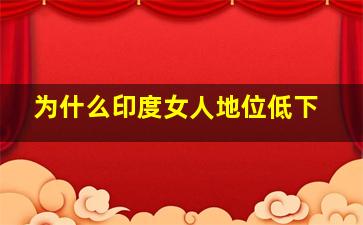 为什么印度女人地位低下